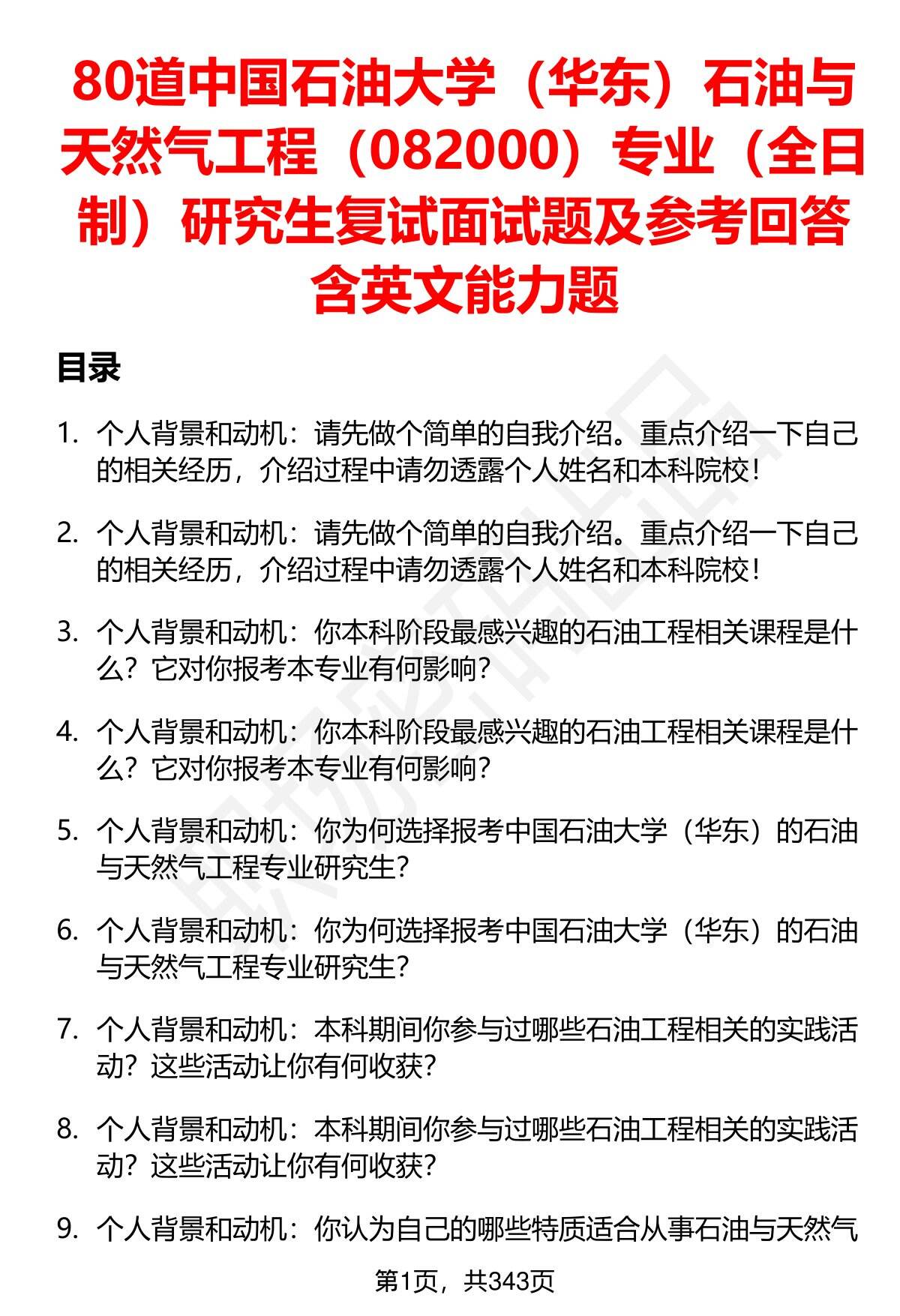 80道中国石油大学（华东）石油与天然气工程（082000）专业（全日制）研究生复试面试题及参考回答含英文能力题

目录

1. 个人背景和动机：请先做个简单的自我介绍。重点介绍一下自己的相关经历，介绍过程中请勿透露个人姓名和本科院校！

2. 个人背景和动机：请先做个简单的自我介绍。重点介绍一下自己的相关经历，介绍过程中请勿透露个人姓名和本科院校！

3. 个人背景和动机：你本科阶段最感兴趣的石油工程相关课程是什么？它对你报考本专业有何影响？

4. 个人背景和动机：你本科阶段最感兴趣的石油工程相关课程是什么？它对你报考本专业有何影响？

5. 个人背景和动机：你为何选择报考中国石油大学（华东）的石油与天然气工程专业研究生？

6. 个人背景和动机：你为何选择报考中国石油大学（华东）的石油与天然气工程专业研究生？

7. 个人背景和动机：本科期间你参与过哪些石油工程相关的实践活动？这些活动让你有何收获？

8. 个人背景和动机：本科期间你参与过哪些石油工程相关的实践活动？这些活动让你有何收获？

9. 个人背景和动机：你认为自己的哪些特质适合从事石油与天然气

第1页，共343页